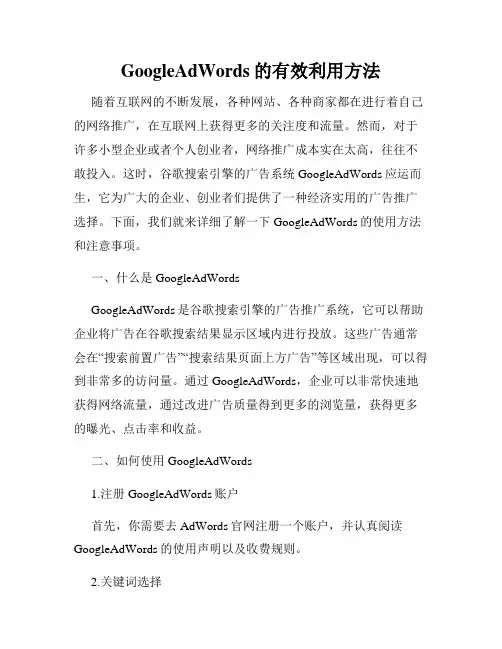 GoogleAdWords 的有效利用方法

随着互联网的不断发展，各种网站、各种商家都在进行着自己的网络推广，在互联网上获得更多的关注度和流量。然而，对于许多小型企业或者个人创业者，网络推广成本实在太高，往往不敢投入。这时，谷歌搜索引擎的广告系统 GoogleAdWords 应运而生，它为广大的企业、创业者们提供了一种经济实用的广告推广选择。下面，我们就来详细了解一下 GoogleAdWords 的使用方法和注意事项。

一、什么是 GoogleAdWords

GoogleAdWords 是谷歌搜索引擎的广告推广系统，它可以帮助企业将广告在谷歌搜索结果显示区域内进行投放。这些广告通常会在“搜索前置广告”“搜索结果页面上方广告”等区域出现，可以得到非常多的访问量。通过 GoogleAdWords，企业可以非常快速地获得网络流量，通过改进广告质量得到更多的浏览量，获得更多的曝光、点击率和收益。

二、如何使用 GoogleAdWords

1.注册 GoogleAdWords 账户

首先，你需要去 AdWords 官网注册一个账户，并认真阅读 GoogleAdWords 的使用声明以及收费规则。

2.关键词选择